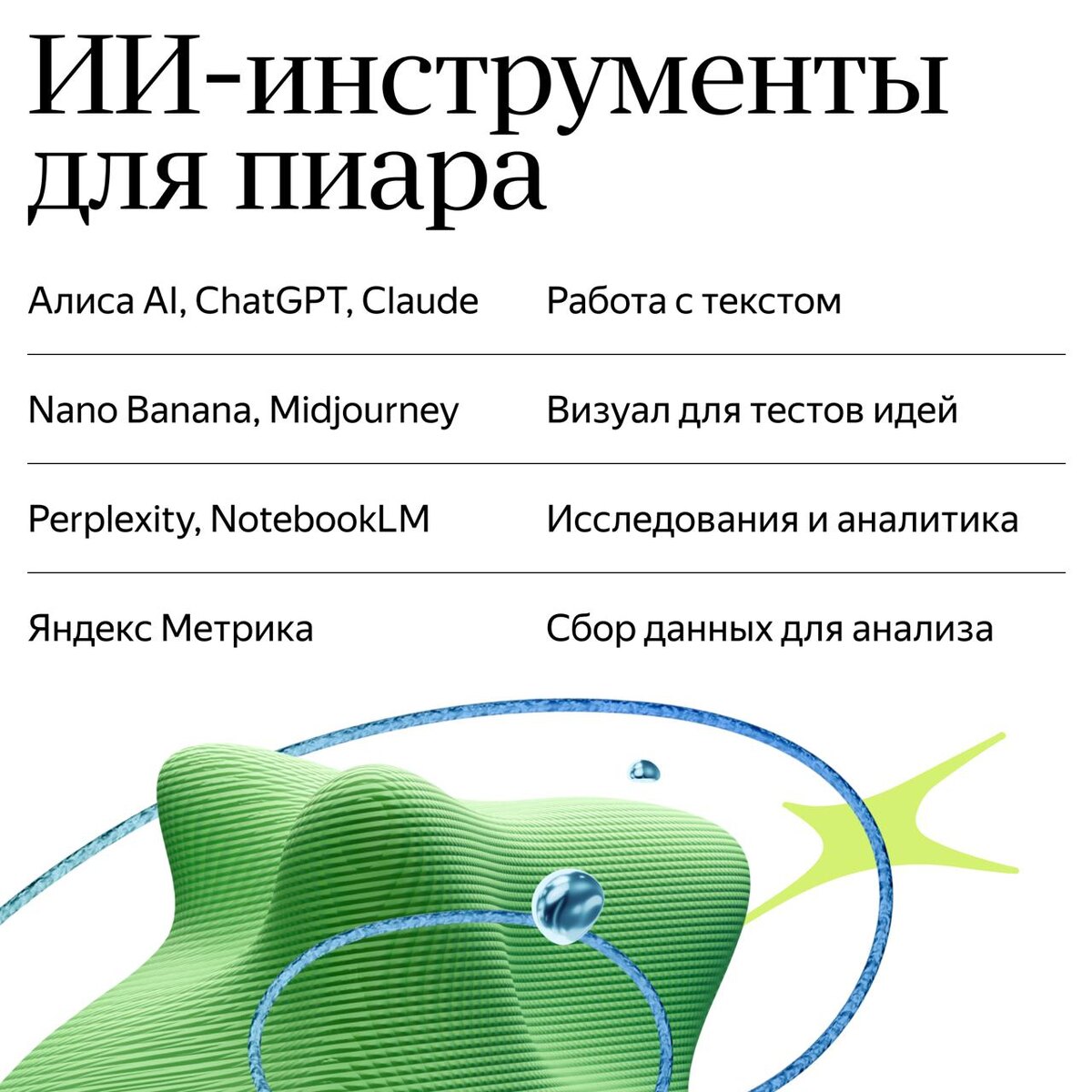 ИИ-инструменты для пиара

| | |
|---|---|
| Алиса AI, ChatGPT, Claude | Работа с текстом |
| Nano Banana, Midjourney | Визуал для тестов идей |
| Perplexity, NotebookLM | Исследования и аналитика |
| Яндекс Метрика | Сбор данных для анализа |